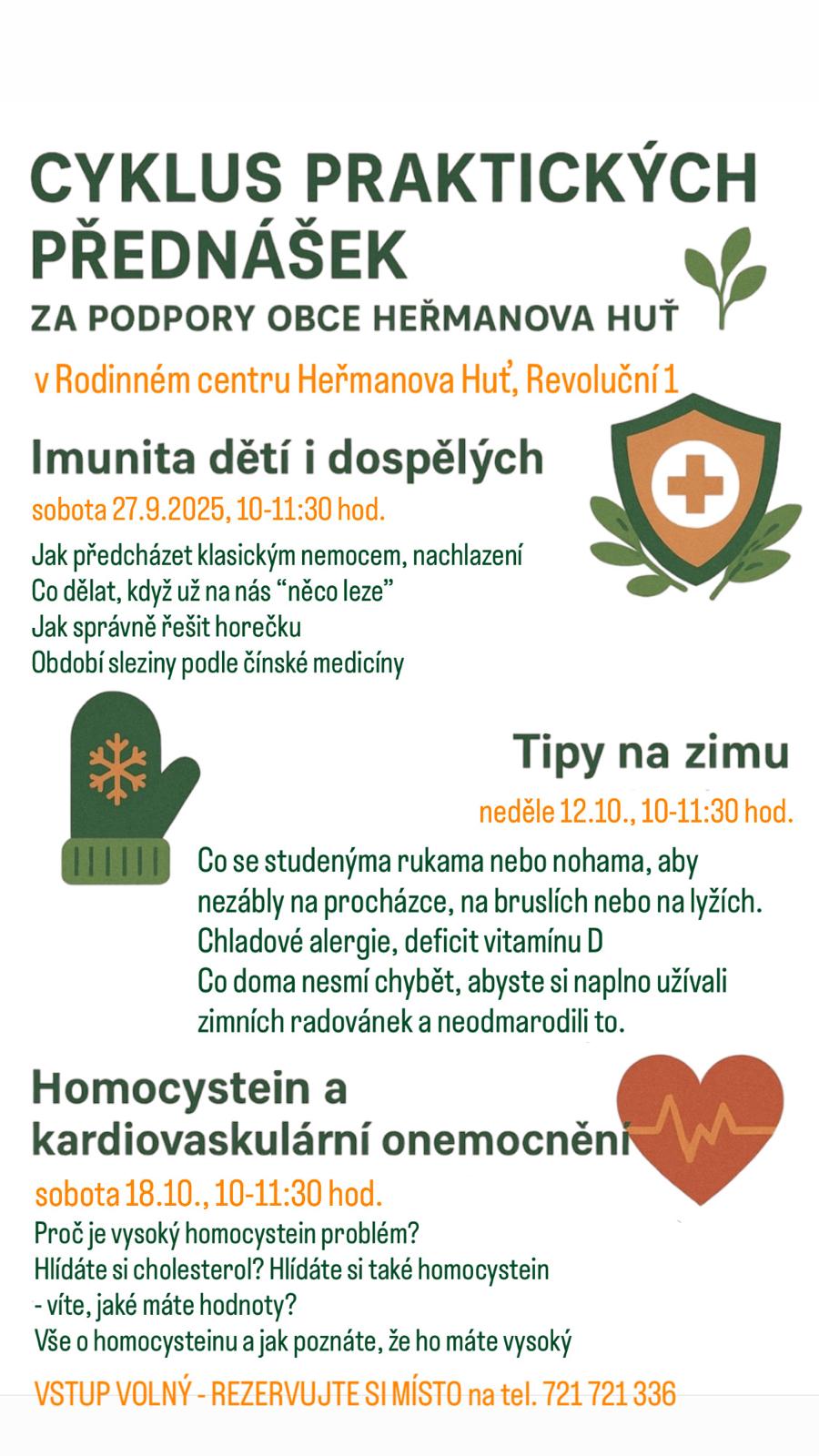 CYKLUS PRAKTICKÝCH PŘEDNÁŠEK

ZA PODPORY OBCE HEŘMANOVA HUŤ

v Rodinném centru Heřmanova Huť, Revoluční 1

Imunita dětí i dospělých

sobota 27.9.2025, 10-11:30 hod.

Jak předcházet klasickým nemocem, nachlazení
Co dělat, když už na nás “něco leze”
Jak správně řešit horečku
Období sleziny podle čínské medicíny

Tipy na zimu

neděle 12.10., 10-11:30 hod.

Co se studenýma rukama nebo nohama, aby nezábly na procházce, na bruslích nebo na lyžích.
Chladové alergie, deficit vitamínu D
Co doma nesmí chybět, abyste si naplno užívali zimních radovánek a neodmarodili to.

Homocystein a kardiovaskulární onemocnění

sobota 18.10., 10-11:30 hod.

Proč je vysoký homocystein problém?
Hlídáte si cholesterol? Hlídáte si také homocystein - víte, jaké máte hodnoty?
Vše o homocysteinu a jak poznáte, že ho máte vysoký

VSTUP VOLNÝ - REZERVUJTE SI MÍSTO na tel. 721 721 336